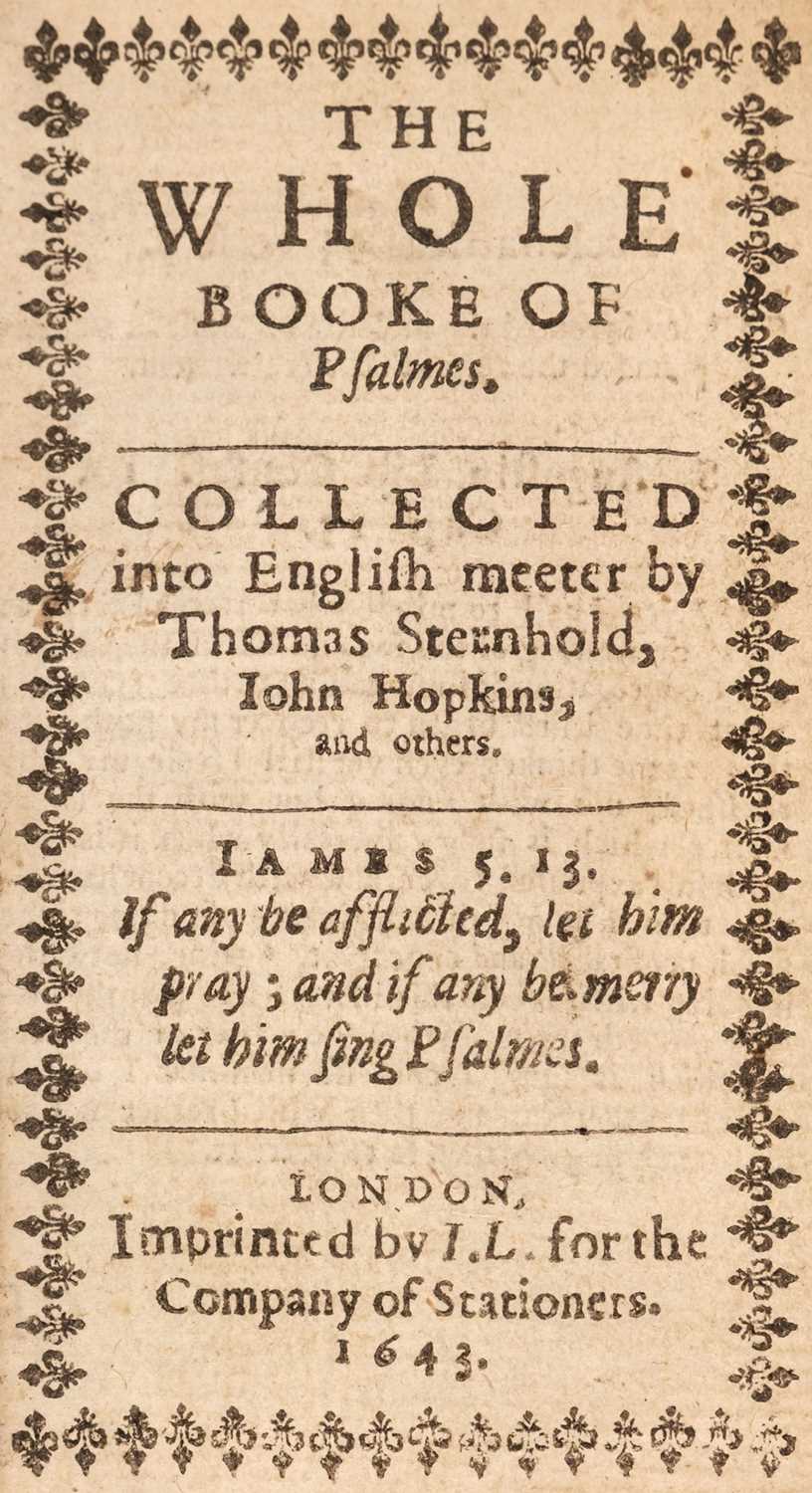 THE WHOLE BOOKE OF Psalmes.

COLLECTED into English meeter by Thomas Sternhold, Iohn Hopkins, and others.

IAMES 5. 13.
If any be afflicted, let him pray; and if any be merry let him sing Psalmes.

LONDON, Imprinted by I.L. for the Company of Stationers. 1643.